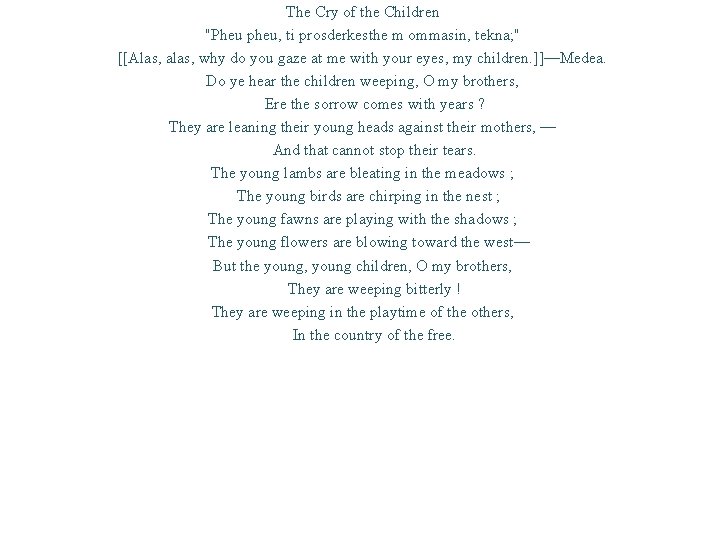 The Cry of the Children

"Pheu pheu, ti prosderkesthe m ommasin, tekna;"
[[Alas, alas, why do you gaze at me with your eyes, my children.]]—Medea.

Do ye hear the children weeping, O my brothers,
Ere the sorrow comes with years ?
They are leaning their young heads against their mothers, —
And that cannot stop their tears.
The young lambs are bleating in the meadows ;
The young birds are chirping in the nest ;
The young fawns are playing with the shadows ;
The young flowers are blowing toward the west—
But the young, young children, O my brothers,
They are weeping bitterly !
They are weeping in the playtime of the others,
In the country of the free.